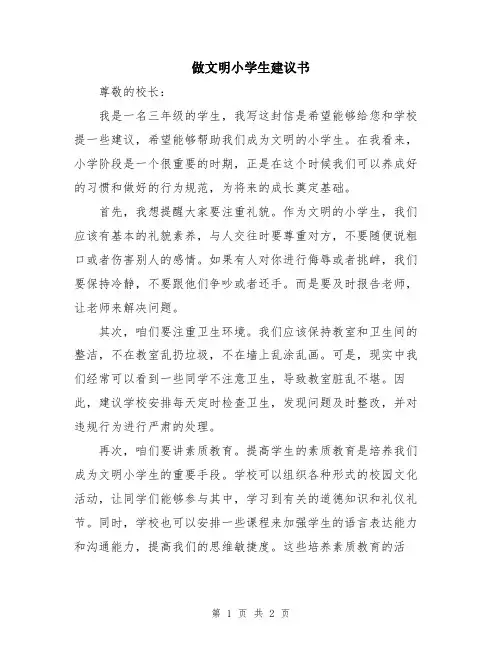 做文明小学生建议书

尊敬的校长：

我是一名三年级的学生，我写这封信是希望能够给您和学校提一些建议，希望能够帮助我们成为文明的小学生。在我看来，小学阶段是一个很重要的时期，正是在这个时候我们可以养成好的习惯和做好的行为规范，为将来的成长奠定基础。

首先，我想提醒大家要注重礼貌。作为文明的小学生，我们应该有基本的礼貌素养，与人交往时要尊重对方，不要随便说粗口或者伤害别人的感情。如果有人对你进行侮辱或者挑衅，我们要保持冷静，不要跟他们争吵或者还手。而是要及时报告老师，让老师来解决问题。

其次，咱们要注重卫生环境。我们应该保持教室和卫生间的整洁，不在教室乱扔垃圾，不在墙上乱涂乱画。可是，现实中我们经常可以看到一些同学不注意卫生，导致教室脏乱不堪。因此，建议学校安排每天定时检查卫生，发现问题及时整改，并对违规行为进行严肃的处理。

再次，咱们要讲素质教育。提高学生的素质教育是培养我们成为文明小学生的重要手段。学校可以组织各种形式的校园文化活动，让同学们能够参与其中，学习到有关的道德知识和礼仪礼节。同时，学校也可以安排一些课程来加强学生的语言表达能力和沟通能力，提高我们的思维敏捷度。这些培养素质教育的活

第 1 页 共 2 页